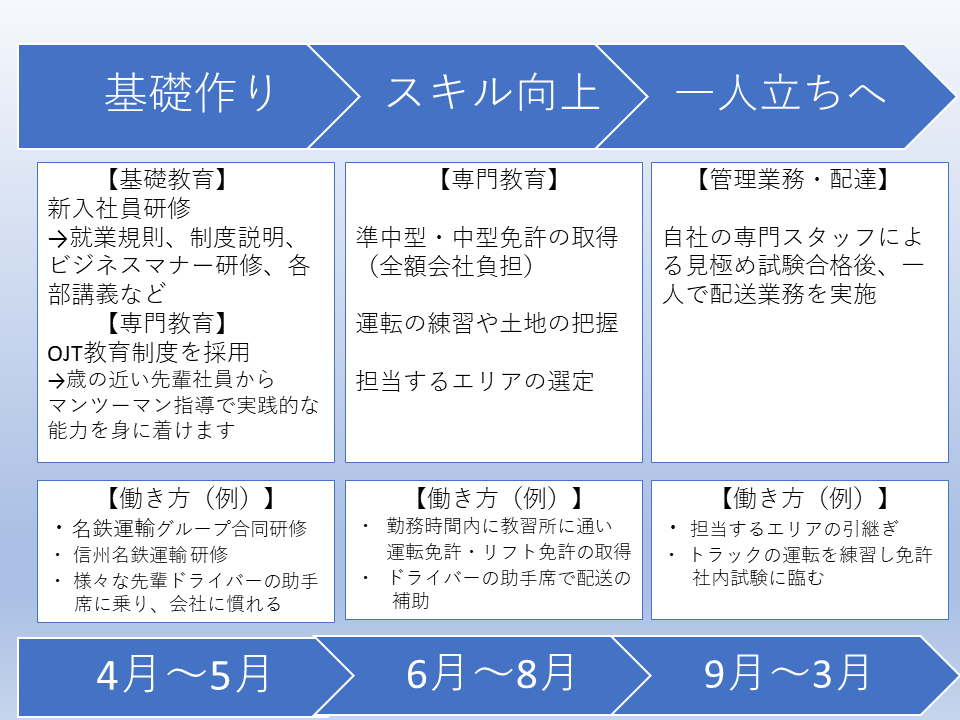 基礎作り

スキル向上

一人立ちへ

【基礎教育】
新入社員研修
→就業規則、制度説明、ビジネスマナー研修、各部講義など
【専門教育】
OJT教育制度を採用
→歳の近い先輩社員からマンツーマン指導で実践的な能力を身に着けます

【専門教育】

準中型・中型免許の取得（全額会社負担）

運転の練習や土地の把握

担当するエリアの選定

【管理業務・配達】

自社の専門スタッフによる見極め試験合格後、一人で配送業務を実施

【働き方（例）】
・名鉄運輸グループ合同研修
・信州名鉄運輸研修
・様々な先輩ドライバーの助手席に乗り、会社に慣れる

【働き方（例）】
・勤務時間内に教習所に通い運転免許・リフト免許の取得
・ドライバーの助手席で配送の補助

【働き方（例）】
・担当するエリアの引継ぎ
・トラックの運転を練習し免許社内試験に臨む

4月～5月

6月～8月

9月～3月